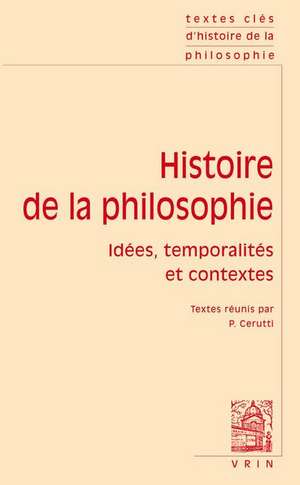 textes clés
d'histoire de la
philosophie

Histoire
de la philosophie

Idées, temporalités
et contextes

Textes réunis par
P. Cerutti

VRIN